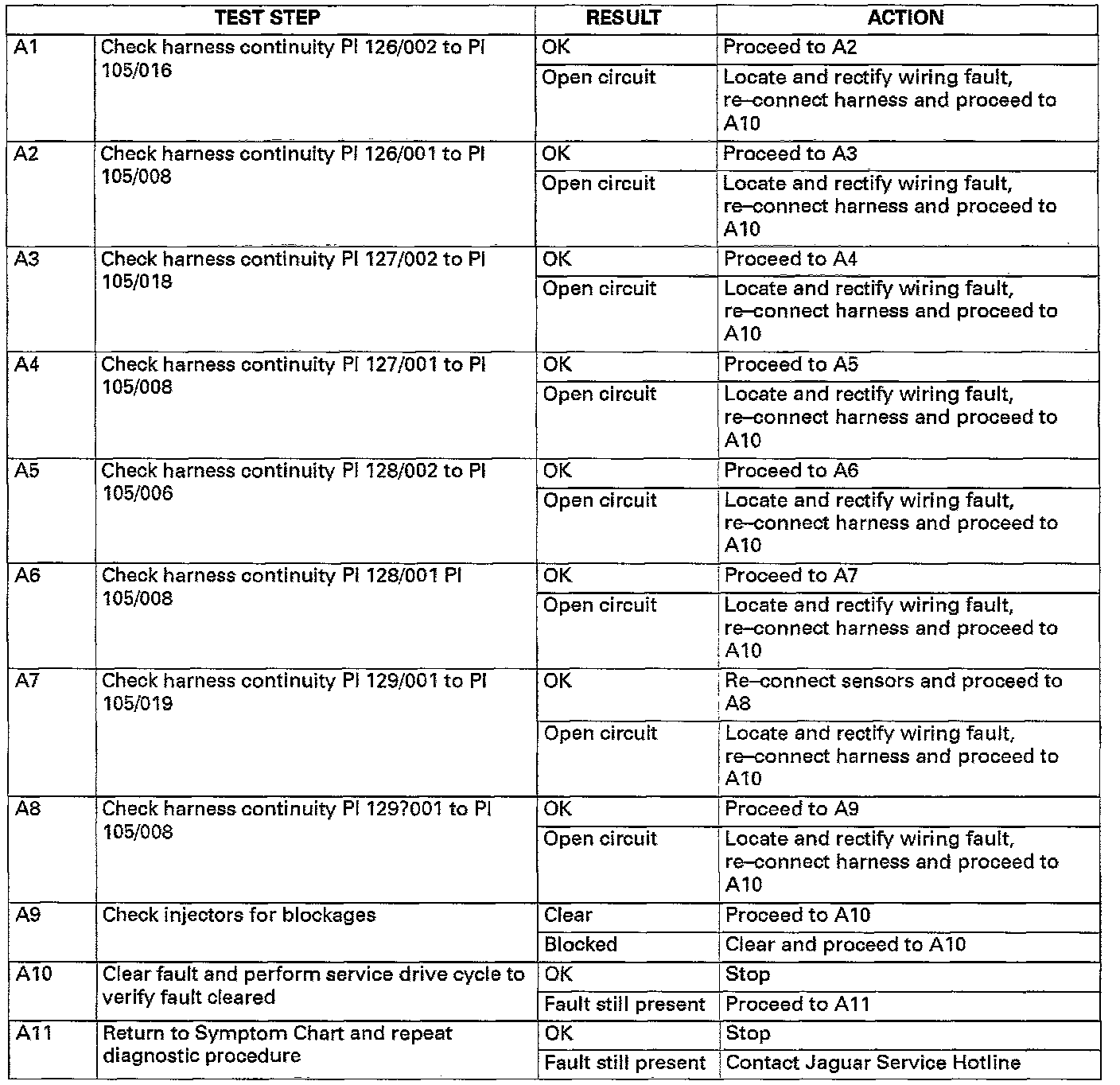 | TEST STEP | | RESULT | ACTION |
|---|---|---|---|
| A1 | Check harness continuity PI 126/002 to PI 105/016 | OK | Proceed to A2 |
| | | Open circuit | Locate and rectify wiring fault, re–connect harness and proceed to A10 |
| A2 | Check harness continuity PI 126/001 to PI 105/008 | OK | Proceed to A3 |
| | | Open circuit | Locate and rectify wiring fault, re–connect harness and proceed to A10 |
| A3 | Check harness continuity PI 127/002 to PI 105/018 | OK | Proceed to A4 |
| | | Open circuit | Locate and rectify wiring fault, re–connect harness and proceed to A10 |
| A4 | Check harness continuity PI 127/001 to PI 105/008 | OK | Proceed to A5 |
| | | Open circuit | Locate and rectify wiring fault, re–connect harness and proceed to A10 |
| A5 | Check harness continuity PI 128/002 to PI 105/006 | OK | Proceed to A6 |
| | | Open circuit | Locate and rectify wiring fault, re–connect harness and proceed to A10 |
| A6 | Check harness continuity PI 128/001 PI 105/008 | OK | Proceed to A7 |
| | | Open circuit | Locate and rectify wiring fault, re–connect harness and proceed to A10 |
| A7 | Check harness continuity PI 129/001 to PI 105/019 | OK | Re–connect sensors and proceed to A8 |
| | | Open circuit | Locate and rectify wiring fault, re–connect harness and proceed to A10 |
| A8 | Check harness continuity PI 129?001 to PI 105/008 | OK | Proceed to A9 |
| | | Open circuit | Locate and rectify wiring fault, re–connect harness and proceed to A10 |
| A9 | Check injectors for blockages | Clear | Proceed to A10 |
| | | Blocked | Clear and proceed to A10 |
| A10 | Clear fault and perform service drive cycle to verify fault cleared | OK | Stop |
| | | Fault still present | Proceed to A11 |
| A11 | Return to Symptom Chart and repeat diagnostic procedure | OK | Stop |
| | | Fault still present | Contact Jaguar Service Hotline |